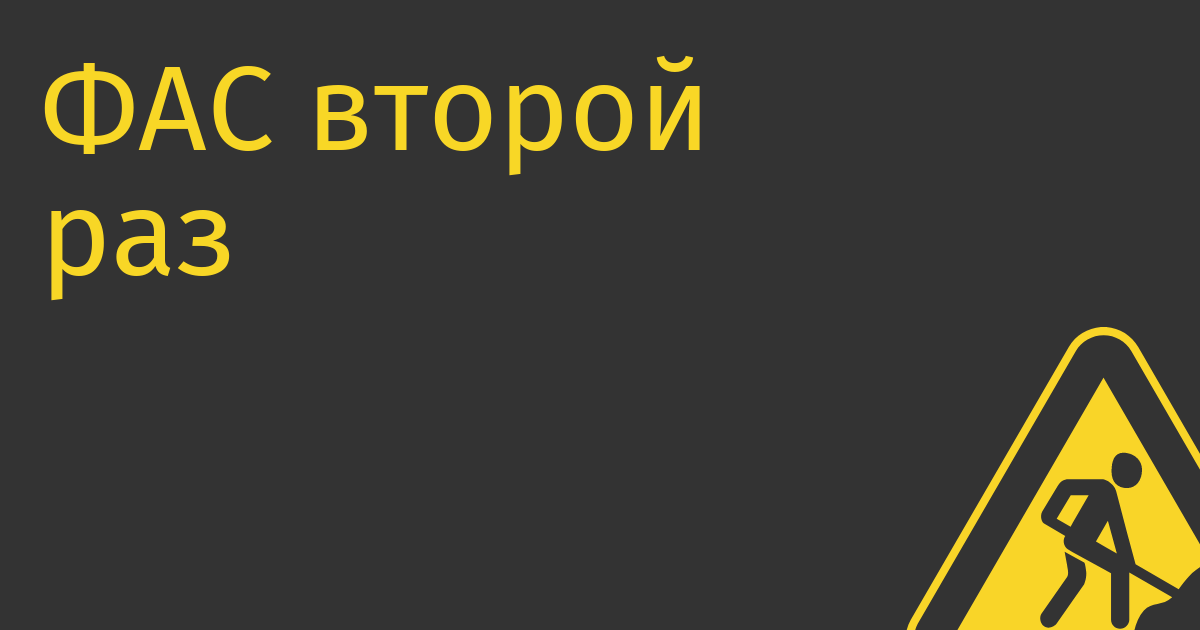 ФАС второй раз